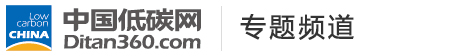 Low carbon CHINA
中国低碳网
Ditan360.com
专题频道